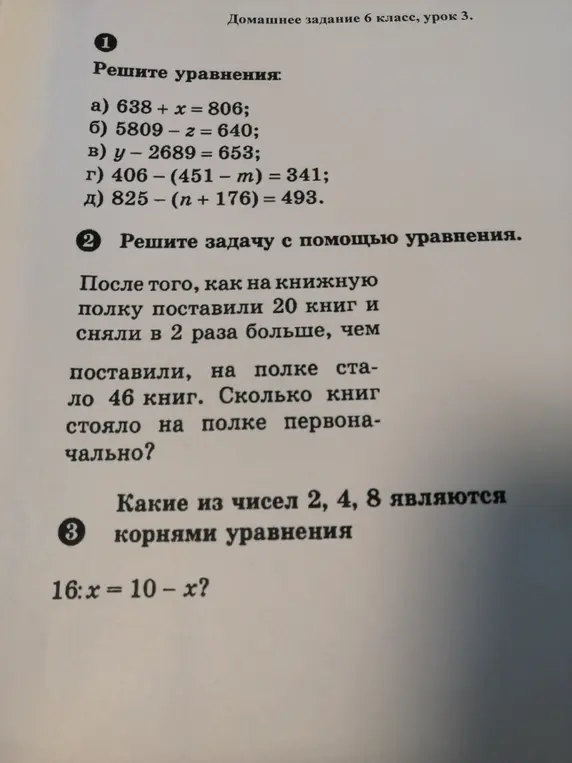 Домашнее задание 6 класс, урок 3.

1

Решите уравнения:

а) $638 + x = 806$;
б) $5809 - z = 640$;
в) $y - 2689 = 653$;
г) $406 - (451 - m) = 341$;
д) $825 - (n + 176) = 493$.

2 Решите задачу с помощью уравнения.

После того, как на книжную полку поставили 20 книг и сняли в 2 раза больше, чем поставили, на полке стало 46 книг. Сколько книг стояло на полке первоначально?

3 Какие из чисел 2, 4, 8 являются корнями уравнения

$16 : x = 10 - x$?